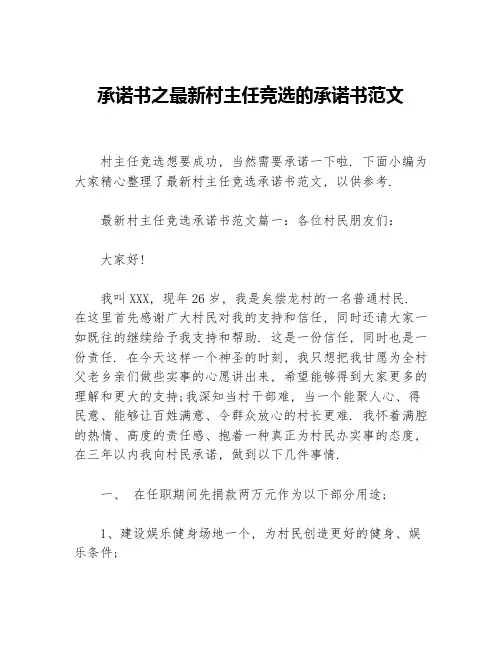 承诺书之最新村主任竞选的承诺书范文

村主任竞选想要成功，当然需要承诺一下啦．下面小编为大家精心整理了最新村主任竞选承诺书范文，以供参考．

最新村主任竞选承诺书范文篇一：各位村民朋友们：

大家好!

我叫XXX，现年26岁，我是矣偿龙村的一名普通村民．在这里首先感谢广大村民对我的支持和信任，同时还请大家一如既往的继续给予我支持和帮助．这是一份信任，同时也是一份责任．在今天这样一个神圣的时刻，我只想把我甘愿为全村父老乡亲们做些实事的心愿讲出来，希望能够得到大家更多的理解和更大的支持;我深知当村干部难，当一个能聚人心、得民意、能够让百姓满意、令群众放心的村长更难．我怀着满腔的热情、高度的责任感、抱着一种真正为村民办实事的态度，在三年以内我向村民承诺，做到以下几件事情．

一、 在任职期间先捐款两万元作为以下部分用途;

1、建设娱乐健身场地一个，为村民创造更好的健身、娱乐条件;